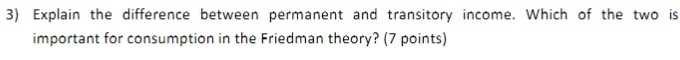 3) Explain the difference between permanent and transitory income. Which of the two is important for consumption in the Friedman theory? (7 points)